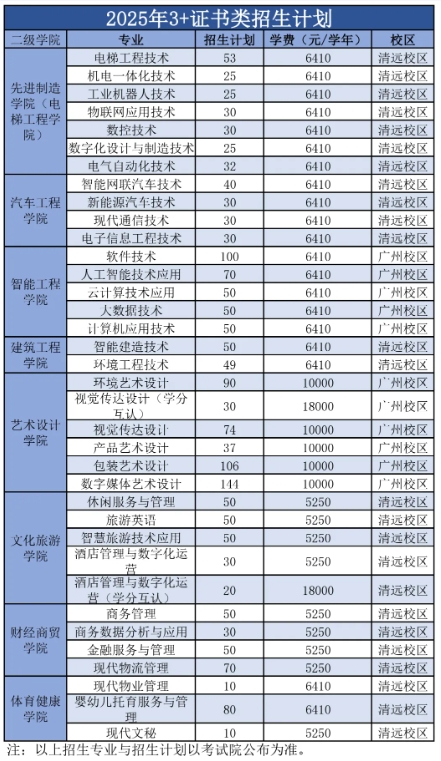 2025年3+证书类招生计划

| 二级学院 | 专业 | 招生计划 | 学费（元/学年） | 校区 |
|---|---|---|---|---|
| 先进制造学院（电梯工程学院） | 电梯工程技术 | 53 | 6410 | 清远校区 |
| | 机电一体化技术 | 25 | 6410 | 清远校区 |
| | 工业机器人技术 | 25 | 6410 | 清远校区 |
| | 物联网应用技术 | 30 | 6410 | 清远校区 |
| | 数控技术 | 30 | 6410 | 清远校区 |
| | 数字化设计与制造技术 | 25 | 6410 | 清远校区 |
| | 电气自动化技术 | 32 | 6410 | 清远校区 |
| 汽车工程学院 | 智能网联汽车技术 | 40 | 6410 | 清远校区 |
| | 新能源汽车技术 | 30 | 6410 | 清远校区 |
| | 现代通信技术 | 30 | 6410 | 清远校区 |
| | 电子信息工程技术 | 30 | 6410 | 清远校区 |
| 智能工程学院 | 软件技术 | 100 | 6410 | 广州校区 |
| | 人工智能技术应用 | 70 | 6410 | 广州校区 |
| | 云计算技术应用 | 50 | 6410 | 广州校区 |
| | 大数据技术 | 50 | 6410 | 广州校区 |
| | 计算机应用技术 | 50 | 6410 | 广州校区 |
| 建筑工程学院 | 智能建造技术 | 50 | 6410 | 清远校区 |
| | 环境工程技术 | 49 | 6410 | 清远校区 |
| 艺术设计学院 | 环境艺术设计 | 90 | 10000 | 广州校区 |
| | 视觉传达设计（学分互认） | 30 | 18000 | 广州校区 |
| | 视觉传达设计 | 74 | 10000 | 广州校区 |
| | 产品艺术设计 | 37 | 10000 | 广州校区 |
| | 包装艺术设计 | 106 | 10000 | 广州校区 |
| | 数字媒体艺术设计 | 144 | 10000 | 广州校区 |
| 文化旅游学院 | 休闲服务与管理 | 50 | 5250 | 清远校区 |
| | 旅游英语 | 50 | 5250 | 清远校区 |
| | 智慧旅游技术应用 | 50 | 5250 | 清远校区 |
| | 酒店管理与数字化运营 | 30 | 5250 | 清远校区 |
| | 酒店管理与数字化运营（学分互认） | 20 | 18000 | 清远校区 |
| 财经商贸学院 | 商务管理 | 50 | 5250 | 清远校区 |
| | 商务数据分析与应用 | 30 | 5250 | 清远校区 |
| | 金融服务与管理 | 50 | 5250 | 清远校区 |
| | 现代物流管理 | 70 | 5250 | 清远校区 |
| 体育健康学院 | 现代物业管理 | 10 | 6410 | 清远校区 |
| | 婴幼儿托育服务与管理 | 80 | 6410 | 清远校区 |
| | 现代文秘 | 10 | 5250 | 清远校区 |

注：以上招生专业与招生计划以考试院公布为准。